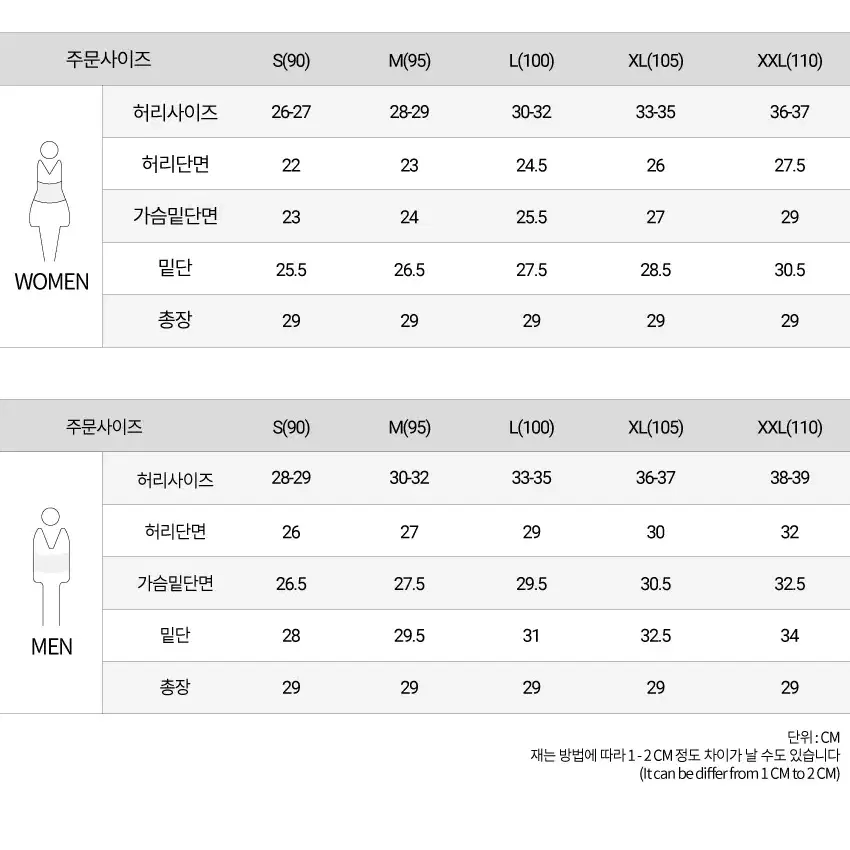 | 주문사이즈 | | S(90) | M(95) | L(100) | XL(105) | XXL(110) |
|---|---|---|---|---|---|---|
| WOMEN | 허리사이즈 | 26-27 | 28-29 | 30-32 | 33-35 | 36-37 |
| | 허리단면 | 22 | 23 | 24.5 | 26 | 27.5 |
| | 가슴밑단면 | 23 | 24 | 25.5 | 27 | 29 |
| | 밑단 | 25.5 | 26.5 | 27.5 | 28.5 | 30.5 |
| | 총장 | 29 | 29 | 29 | 29 | 29 |

| 주문사이즈 | | S(90) | M(95) | L(100) | XL(105) | XXL(110) |
|---|---|---|---|---|---|---|
| MEN | 허리사이즈 | 28-29 | 30-32 | 33-35 | 36-37 | 38-39 |
| | 허리단면 | 26 | 27 | 29 | 30 | 32 |
| | 가슴밑단면 | 26.5 | 27.5 | 29.5 | 30.5 | 32.5 |
| | 밑단 | 28 | 29.5 | 31 | 32.5 | 34 |
| | 총장 | 29 | 29 | 29 | 29 | 29 |

단위 : CM
재는 방법에 따라 1 - 2 CM 정도 차이가 날 수도 있습니다
(It can be differ from 1 CM to 2 CM)